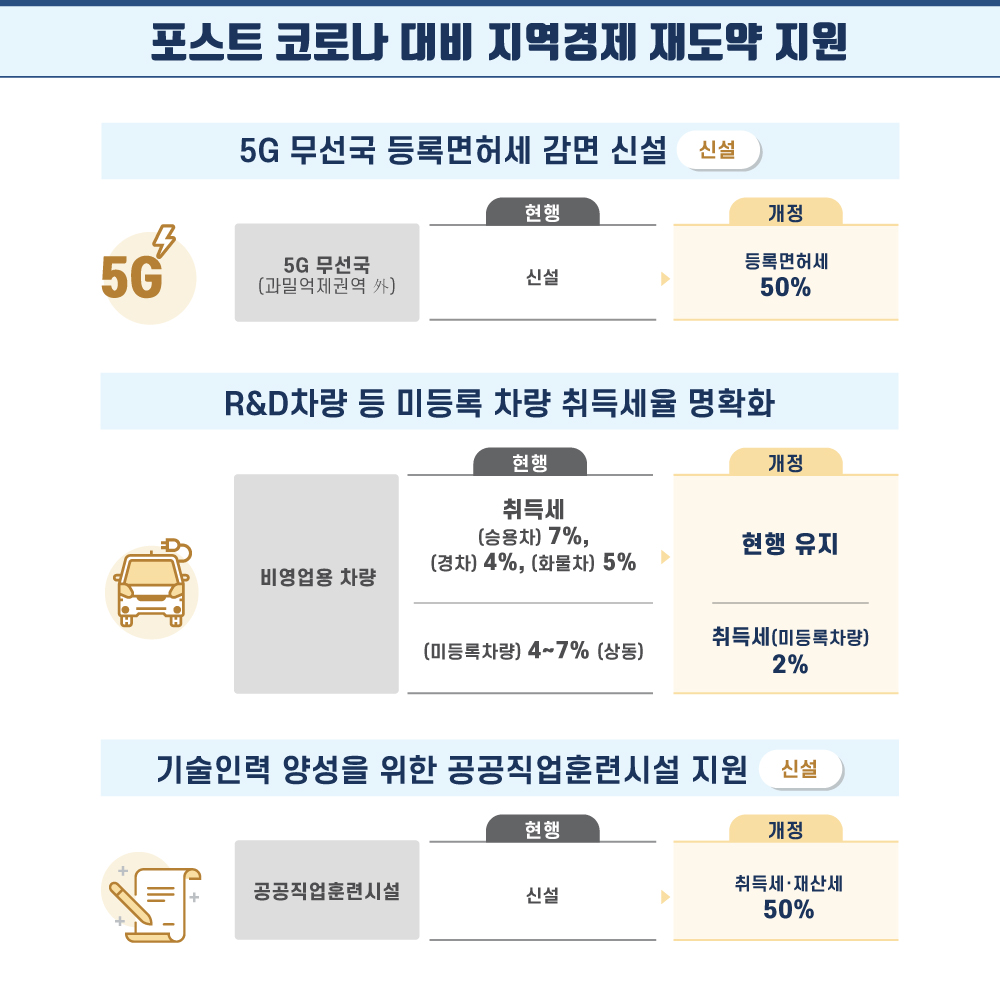 포스트 코로나 대비 지역경제 재도약 지원

5G 무선국 등록면허세 감면 신설 신설

5G

| | 현행 | 개정 |
|---|---|---|
| 5G 무선국 (과밀억제권역 外) | 신설 | 등록면허세 50% |

R&D차량 등 미등록 차량 취득세율 명확화

| | 현행 | 개정 |
|---|---|---|
| 비영업용 차량 | 취득세 (승용차) 7%, (경차) 4%, (화물차) 5% | 현행 유지 |
| | (미등록차량) 4~7% (상동) | 취득세(미등록차량) 2% |

기술인력 양성을 위한 공공직업훈련시설 지원 신설

| | 현행 | 개정 |
|---|---|---|
| 공공직업훈련시설 | 신설 | 취득세·재산세 50% |